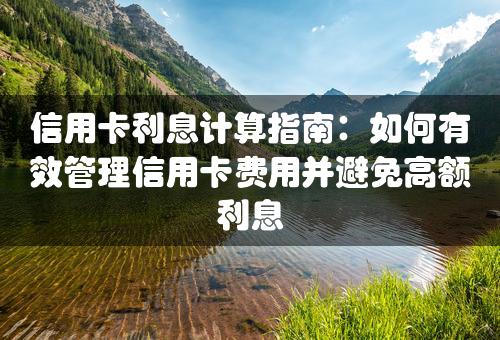 信用卡利息计算指南：如何有效管理信用卡费用并避免高额利息